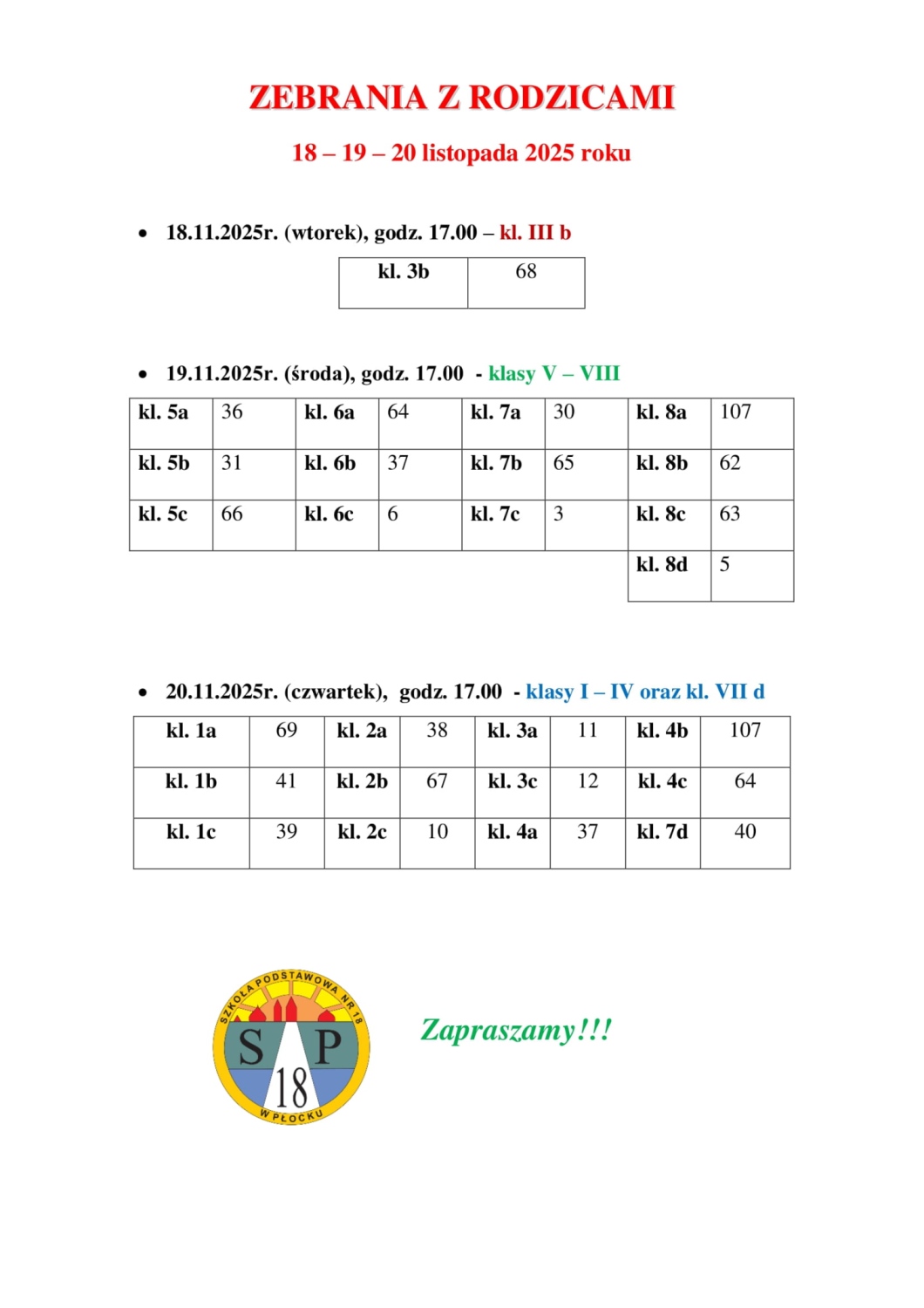 ZEBRANIA Z RODZICAMI

18 – 19 – 20 listopada 2025 roku

• 18.11.2025r. (wtorek), godz. 17.00 – kl. III b

| kl. 3b | 68 |
|---|---|

• 19.11.2025r. (środa), godz. 17.00 - klasy V – VIII

| kl. 5a | 36 | kl. 6a | 64 | kl. 7a | 30 | kl. 8a | 107 |
|---|---|---|---|---|---|---|---|
| kl. 5b | 31 | kl. 6b | 37 | kl. 7b | 65 | kl. 8b | 62 |
| kl. 5c | 66 | kl. 6c | 6 | kl. 7c | 3 | kl. 8c | 63 |
| | | | | | | kl. 8d | 5 |

• 20.11.2025r. (czwartek), godz. 17.00 - klasy I – IV oraz kl. VII d

| kl. 1a | 69 | kl. 2a | 38 | kl. 3a | 11 | kl. 4b | 107 |
|---|---|---|---|---|---|---|---|
| kl. 1b | 41 | kl. 2b | 67 | kl. 3c | 12 | kl. 4c | 64 |
| kl. 1c | 39 | kl. 2c | 10 | kl. 4a | 37 | kl. 7d | 40 |

SZKOŁA PODSTAWOWA NR 18
S P
18
W PŁOCKU

Zapraszamy!!!